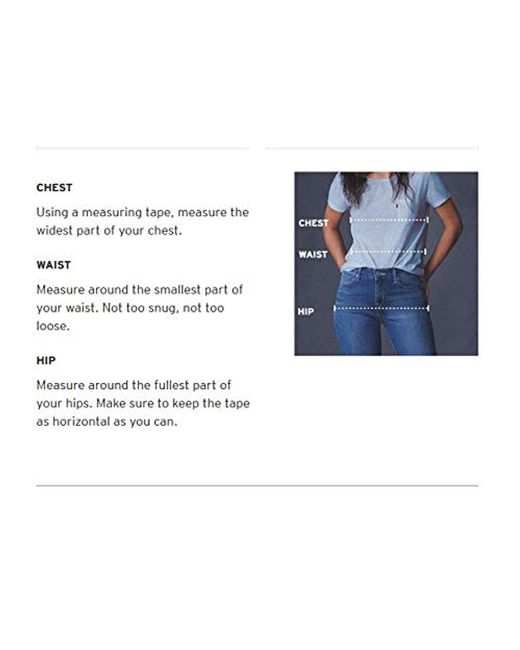 CHEST

Using a measuring tape, measure the widest part of your chest.

WAIST

Measure around the smallest part of your waist. Not too snug, not too loose.

HIP

Measure around the fullest part of your hips. Make sure to keep the tape as horizontal as you can.

CHEST

WAIST

HIP